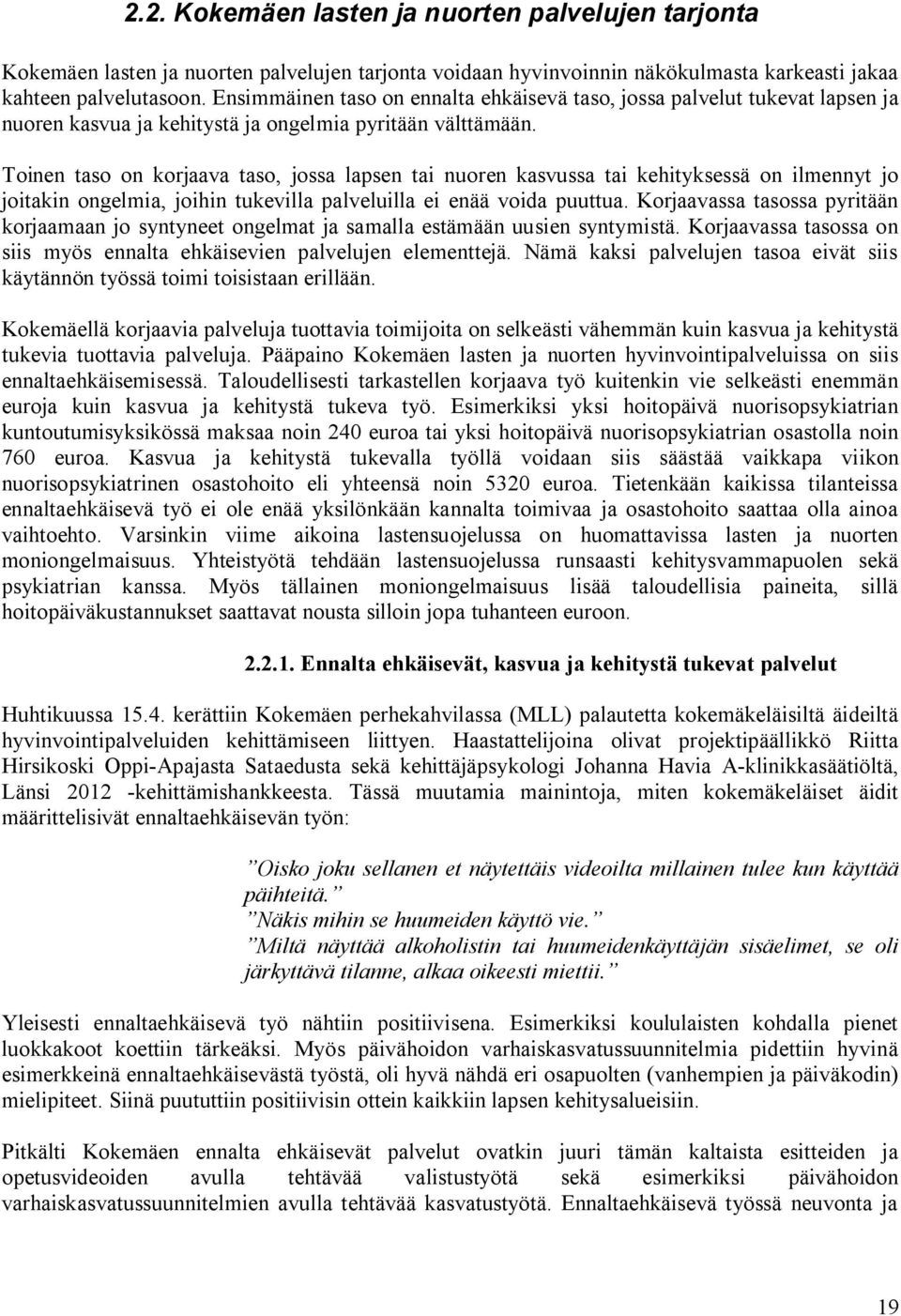 2.2. Kokemäen lasten ja nuorten palvelujen tarjonta

Kokemäen lasten ja nuorten palvelujen tarjonta voidaan hyvinvoinnin näkökulmasta karkeasti jakaa kahteen palvelutasoon. Ensimmäinen taso on ennalta ehkäisevä taso, jossa palvelut tukevat lapsen ja nuoren kasvua ja kehitystä ja ongelmia pyritään välttämään.

Toinen taso on korjaava taso, jossa lapsen tai nuoren kasvussa tai kehityksessä on ilmennyt jo joitakin ongelmia, joihin tukevilla palveluilla ei enää voida puuttua. Korjaavassa tasossa pyritään korjaamaan jo syntyneet ongelmat ja samalla estämään uusien syntymistä. Korjaavassa tasossa on siis myös ennalta ehkäisevien palvelujen elementtejä. Nämä kaksi palvelujen tasoa eivät siis käytännön työssä toimi toisistaan erillään.

Kokemäellä korjaavia palveluja tuottavia toimijoita on selkeästi vähemmän kuin kasvua ja kehitystä tukevia tuottavia palveluja. Pääpaino Kokemäen lasten ja nuorten hyvinvointipalveluissa on siis ennaltaehkäisemisessä. Taloudellisesti tarkastellen korjaava työ kuitenkin vie selkeästi enemmän euroja kuin kasvua ja kehitystä tukeva työ. Esimerkiksi yksi hoitopäivä nuorisopsykiatrian kuntoutumisyksikössä maksaa noin 240 euroa tai yksi hoitopäivä nuorisopsykiatrian osastolla noin 760 euroa. Kasvua ja kehitystä tukevalla työllä voidaan siis säästää vaikkapa viikon nuorisopsykiatrinen osastohoito eli yhteensä noin 5320 euroa. Tietenkään kaikissa tilanteissa ennaltaehkäisevä työ ei ole enää yksilönkään kannalta toimivaa ja osastohoito saattaa olla ainoa vaihtoehto. Varsinkin viime aikoina lastensuojelussa on huomattavissa lasten ja nuorten moniongelmaisuus. Yhteistyötä tehdään lastensuojelussa runsaasti kehitysvammapuolen sekä psykiatrian kanssa. Myös tällainen moniongelmaisuus lisää taloudellisia paineita, sillä hoitopäiväkustannukset saattavat nousta silloin jopa tuhanteen euroon.

2.2.1. Ennalta ehkäisevät, kasvua ja kehitystä tukevat palvelut

Huhtikuussa 15.4. kerättiin Kokemäen perhekahvilassa (MLL) palautetta kokemäkeläisiltä äideiltä hyvinvointipalveluiden kehittämiseen liittyen. Haastattelijoina olivat projektipäällikkö Riitta Hirsikoski Oppi-Apajasta Sataedusta sekä kehittäjäpsykologi Johanna Havia A-klinikkasäätiöltä, Länsi 2012 -kehittämishankkeesta. Tässä muutamia mainintoja, miten kokemäkeläiset äidit määrittelisivät ennaltaehkäisevän työn:

”Oisko joku sellanen et näytettäis videoilta millainen tulee kun käyttää päihteitä.”
”Näkis mihin se huumeiden käyttö vie.”
”Miltä näyttää alkoholistin tai huumeidenkäyttäjän sisäelimet, se oli järkyttävä tilanne, alkaa oikeesti miettii.”

Yleisesti ennaltaehkäisevä työ nähtiin positiivisena. Esimerkiksi koululaisten kohdalla pienet luokkakoot koettiin tärkeäksi. Myös päivähoidon varhaiskasvatussuunnitelmia pidettiin hyvinä esimerkkeinä ennaltaehkäisevästä työstä, oli hyvä nähdä eri osapuolten (vanhempien ja päiväkodin) mielipiteet. Siinä puututtiin positiivisin ottein kaikkiin lapsen kehitysalueisiin.

Pitkälti Kokemäen ennalta ehkäisevät palvelut ovatkin juuri tämän kaltaista esitteiden ja opetusvideoiden avulla tehtävää valistustyötä sekä esimerkiksi päivähoidon varhaiskasvatussuunnitelmien avulla tehtävää kasvatustyötä. Ennaltaehkäisevä työssä neuvonta ja

19